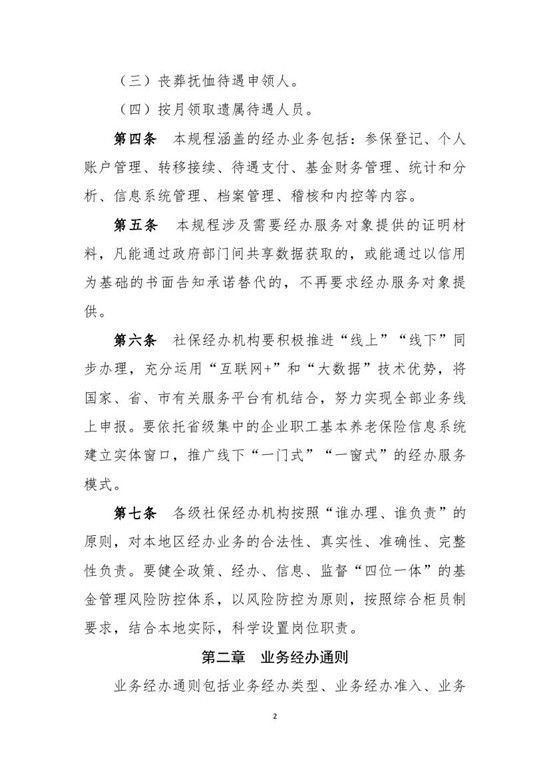 （三）丧葬抚恤待遇申领人。

（四）按月领取遗属待遇人员。

第四条　本规程涵盖的经办业务包括：参保登记、个人账户管理、转移接续、待遇支付、基金财务管理、统计和分析、信息系统管理、档案管理、稽核和内控等内容。

第五条　本规程涉及需要经办服务对象提供的证明材料，凡能通过政府部门间共享数据获取的，或能通过以信用为基础的书面告知承诺替代的，不再要求经办服务对象提供。

第六条　社保经办机构要积极推进“线上”“线下”同步办理，充分运用“互联网+”和“大数据”技术优势，将国家、省、市有关服务平台有机结合，努力实现全部业务线上申报。要依托省级集中的企业职工基本养老保险信息系统建立实体窗口，推广线下“一门式”“一窗式”的经办服务模式。

第七条　各级社保经办机构按照“谁办理、谁负责”的原则，对本地区经办业务的合法性、真实性、准确性、完整性负责。要健全政策、经办、信息、监督“四位一体”的基金管理风险防控体系，以风险防控为原则，按照综合柜员制要求，结合本地实际，科学设置岗位职责。

第二章　业务经办通则

业务经办通则包括业务经办类型、业务经办准入、业务

2